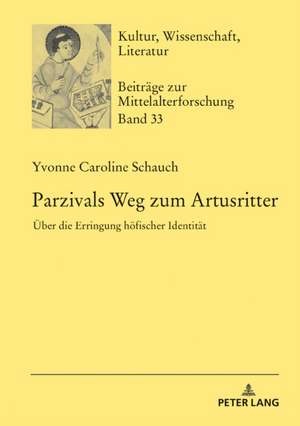 Kultur, Wissenschaft, Literatur

Beiträge zur Mittelalterforschung
Band 33

Yvonne Caroline Schauch

Parzivals Weg zum Artusritter

Über die Erringung höfischer Identität

PETER LANG